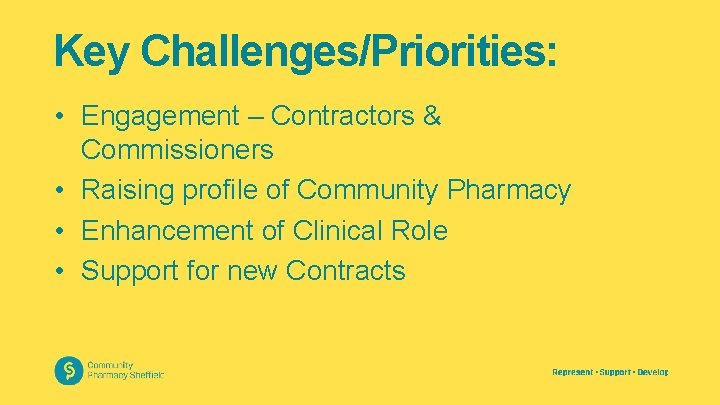 Key Challenges/Priorities:

• Engagement – Contractors & Commissioners
• Raising profile of Community Pharmacy
• Enhancement of Clinical Role
• Support for new Contracts

Community Pharmacy Sheffield

Represent • Support • Develop